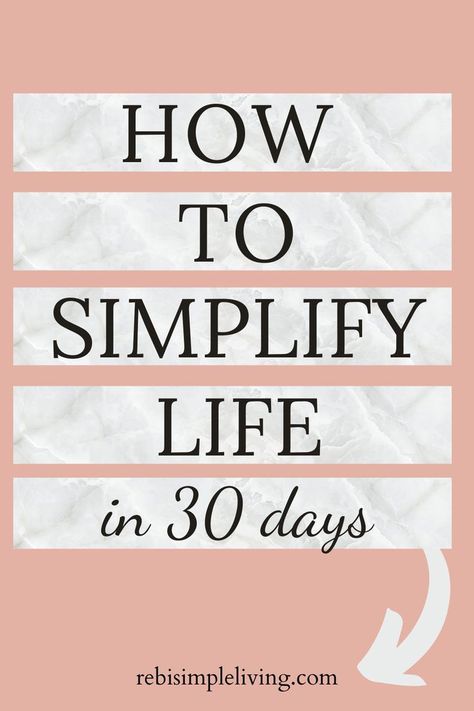 HOW
TO
SIMPLIFY
LIFE
in 30 days

rebisimpleliving.com